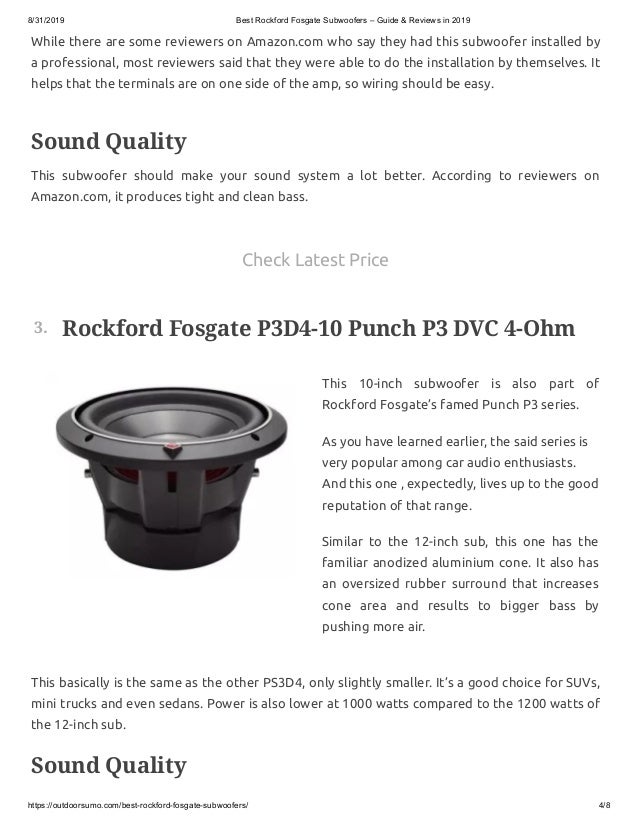 8/31/2019 Best Rockford Fosgate Subwoofers – Guide & Reviews in 2019

While there are some reviewers on Amazon.com who say they had this subwoofer installed by a professional, most reviewers said that they were able to do the installation by themselves. It helps that the terminals are on one side of the amp, so wiring should be easy.

Sound Quality

This subwoofer should make your sound system a lot better. According to reviewers on Amazon.com, it produces tight and clean bass.

Check Latest Price

3. Rockford Fosgate P3D4-10 Punch P3 DVC 4-Ohm

This 10-inch subwoofer is also part of Rockford Fosgate's famed Punch P3 series.

As you have learned earlier, the said series is very popular among car audio enthusiasts. And this one , expectedly, lives up to the good reputation of that range.

Similar to the 12-inch sub, this one has the familiar anodized aluminium cone. It also has an oversized rubber surround that increases cone area and results to bigger bass by pushing more air.

This basically is the same as the other PS3D4, only slightly smaller. It's a good choice for SUVs, mini trucks and even sedans. Power is also lower at 1000 watts compared to the 1200 watts of the 12-inch sub.

Sound Quality

https://outdoorsumo.com/best-rockford-fosgate-subwoofers/ 4/8